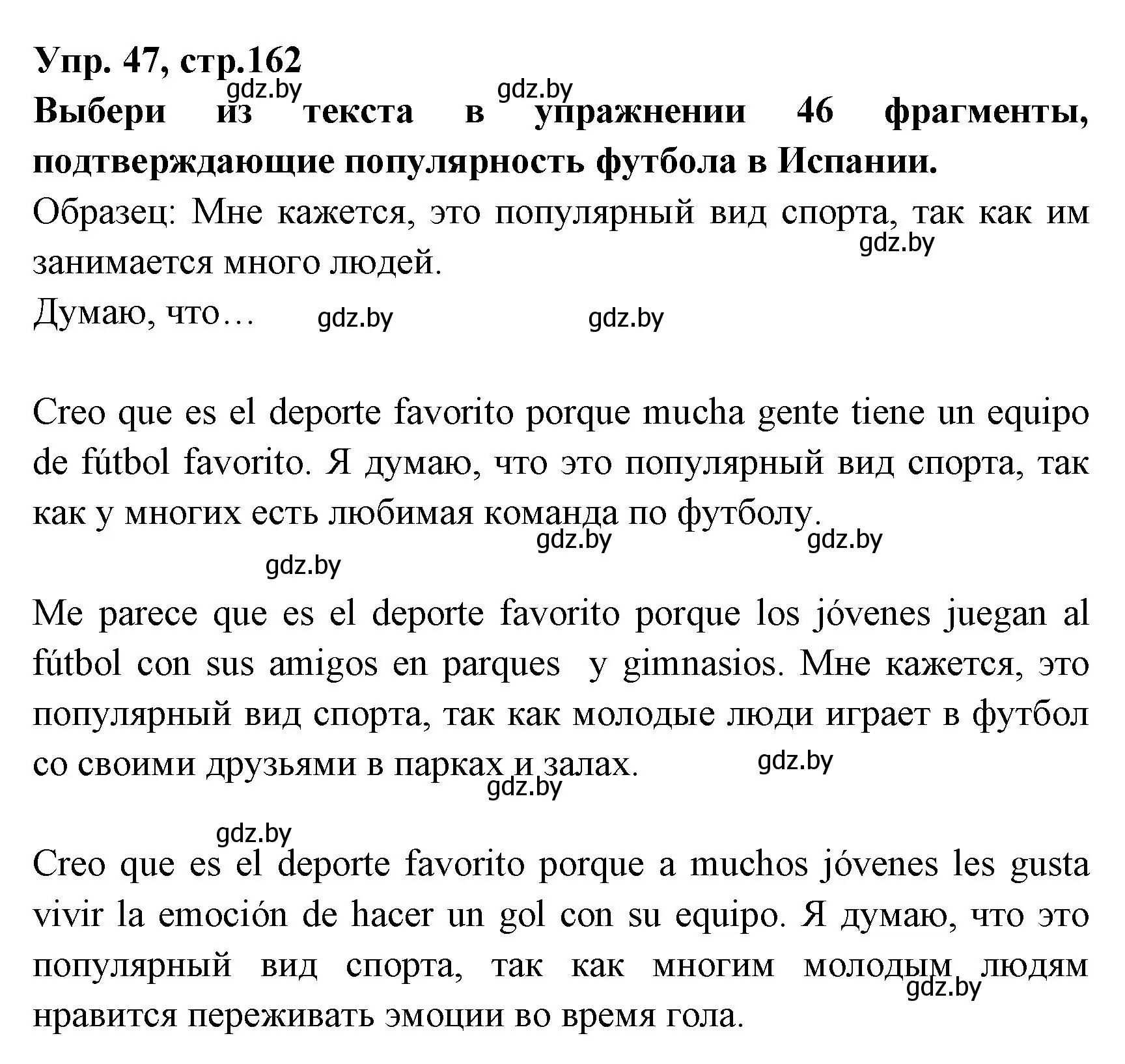 Упр. 47, стр.162
gdz.by gdz.by
Выбери из текста в упражнении 46 фрагменты, подтверждающие популярность футбола в Испании.

Образец: Мне кажется, это популярный вид спорта, так как им занимается много людей.
gdz.by
Думаю, что… gdz.by gdz.by

Creo que es el deporte favorito porque mucha gente tiene un equipo de fútbol favorito. Я думаю, что это популярный вид спорта, так как у многих есть любимая команда по футболу.
gdz.by gdz.by
gdz.by

Me parece que es el deporte favorito porque los jóvenes juegan al fútbol con sus amigos en parques y gimnasios. Мне кажется, это популярный вид спорта, так как молодые люди играет в футбол со своими друзьями в парках и залах. gdz.by
gdz.by

gdz.by
Creo que es el deporte favorito porque a muchos jóvenes les gusta vivir la emoción de hacer un gol con su equipo. Я думаю, что это популярный вид спорта, так как многим молодым людям нравится переживать эмоции во время гола.
gdz.by